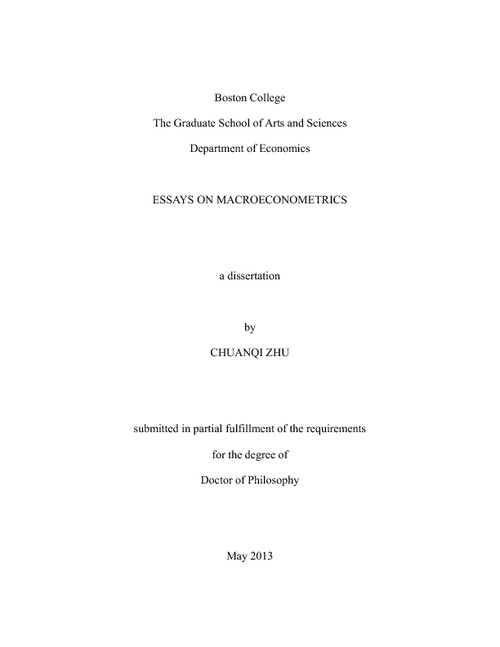 Boston College

The Graduate School of Arts and Sciences

Department of Economics

ESSAYS ON MACROECONOMETRICS

a dissertation

by

CHUANQI ZHU

submitted in partial fulfillment of the requirements

for the degree of

Doctor of Philosophy

May 2013